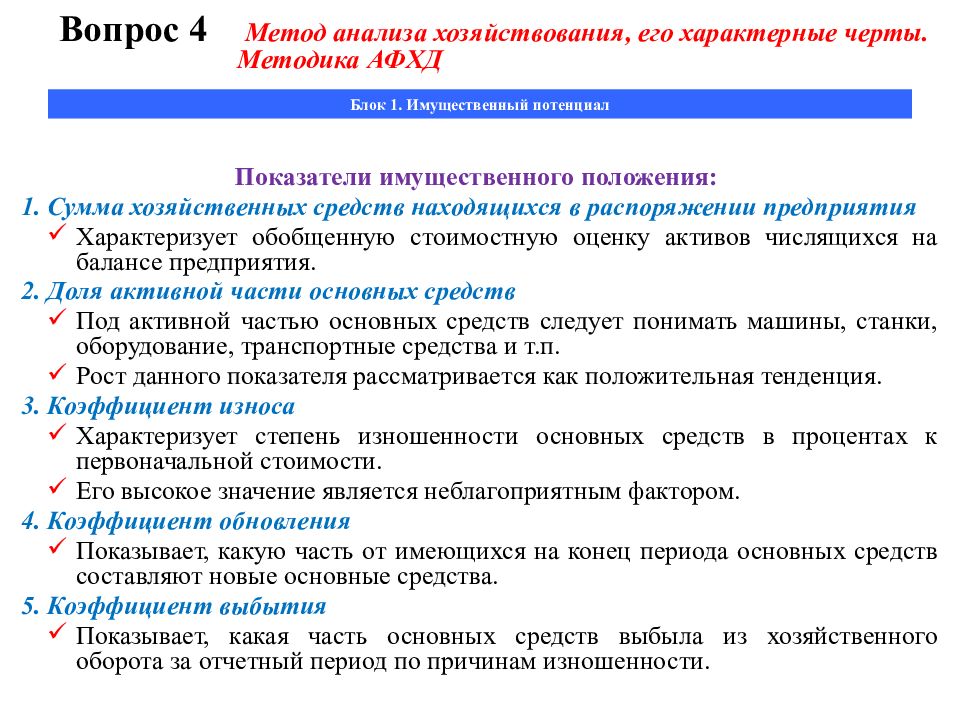 Вопрос 4 Метод анализа хозяйствования, его характерные черты. Методика АФХД

Блок 1. Имущественный потенциал

Показатели имущественного положения:

1. Сумма хозяйственных средств находящихся в распоряжении предприятия

✓ Характеризует обобщенную стоимостную оценку активов числящихся на балансе предприятия.

2. Доля активной части основных средств

✓ Под активной частью основных средств следует понимать машины, станки, оборудование, транспортные средства и т.п.

✓ Рост данного показателя рассматривается как положительная тенденция.

3. Коэффициент износа

✓ Характеризует степень изношенности основных средств в процентах к первоначальной стоимости.

✓ Его высокое значение является неблагоприятным фактором.

4. Коэффициент обновления

✓ Показывает, какую часть от имеющихся на конец периода основных средств составляют новые основные средства.

5. Коэффициент выбытия

✓ Показывает, какая часть основных средств выбыла из хозяйственного оборота за отчетный период по причинам изношенности.